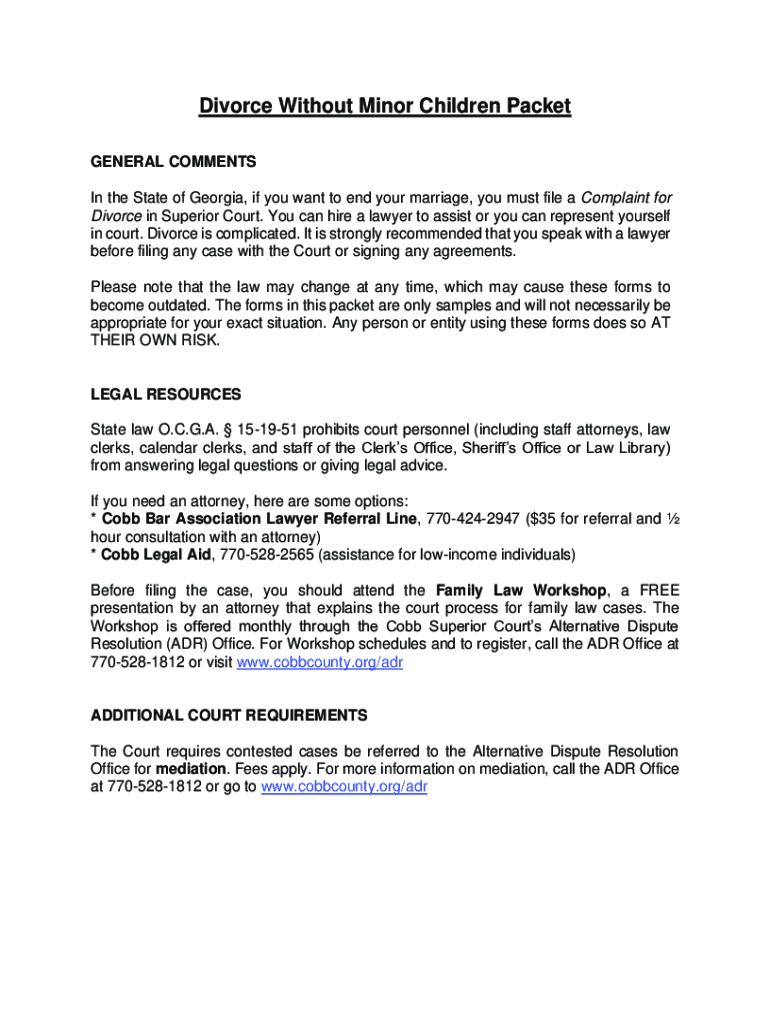 Divorce Without Minor Children Packet

GENERAL COMMENTS

In the State of Georgia, if you want to end your marriage, you must file a Complaint for Divorce in Superior Court. You can hire a lawyer to assist or you can represent yourself in court. Divorce is complicated. It is strongly recommended that you speak with a lawyer before filing any case with the Court or signing any agreements.

Please note that the law may change at any time, which may cause these forms to become outdated. The forms in this packet are only samples and will not necessarily be appropriate for your exact situation. Any person or entity using these forms does so AT THEIR OWN RISK.

LEGAL RESOURCES

State law O.C.G.A. § 15-19-51 prohibits court personnel (including staff attorneys, law clerks, calendar clerks, and staff of the Clerk's Office, Sheriff's Office or Law Library) from answering legal questions or giving legal advice.

If you need an attorney, here are some options:
* Cobb Bar Association Lawyer Referral Line, 770-424-2947 ($35 for referral and ½ hour consultation with an attorney)
* Cobb Legal Aid, 770-528-2565 (assistance for low-income individuals)

Before filing the case, you should attend the Family Law Workshop, a FREE presentation by an attorney that explains the court process for family law cases. The Workshop is offered monthly through the Cobb Superior Court's Alternative Dispute Resolution (ADR) Office. For Workshop schedules and to register, call the ADR Office at 770-528-1812 or visit www.cobbcounty.org/adr

ADDITIONAL COURT REQUIREMENTS

The Court requires contested cases be referred to the Alternative Dispute Resolution Office for mediation. Fees apply. For more information on mediation, call the ADR Office at 770-528-1812 or go to www.cobbcounty.org/adr